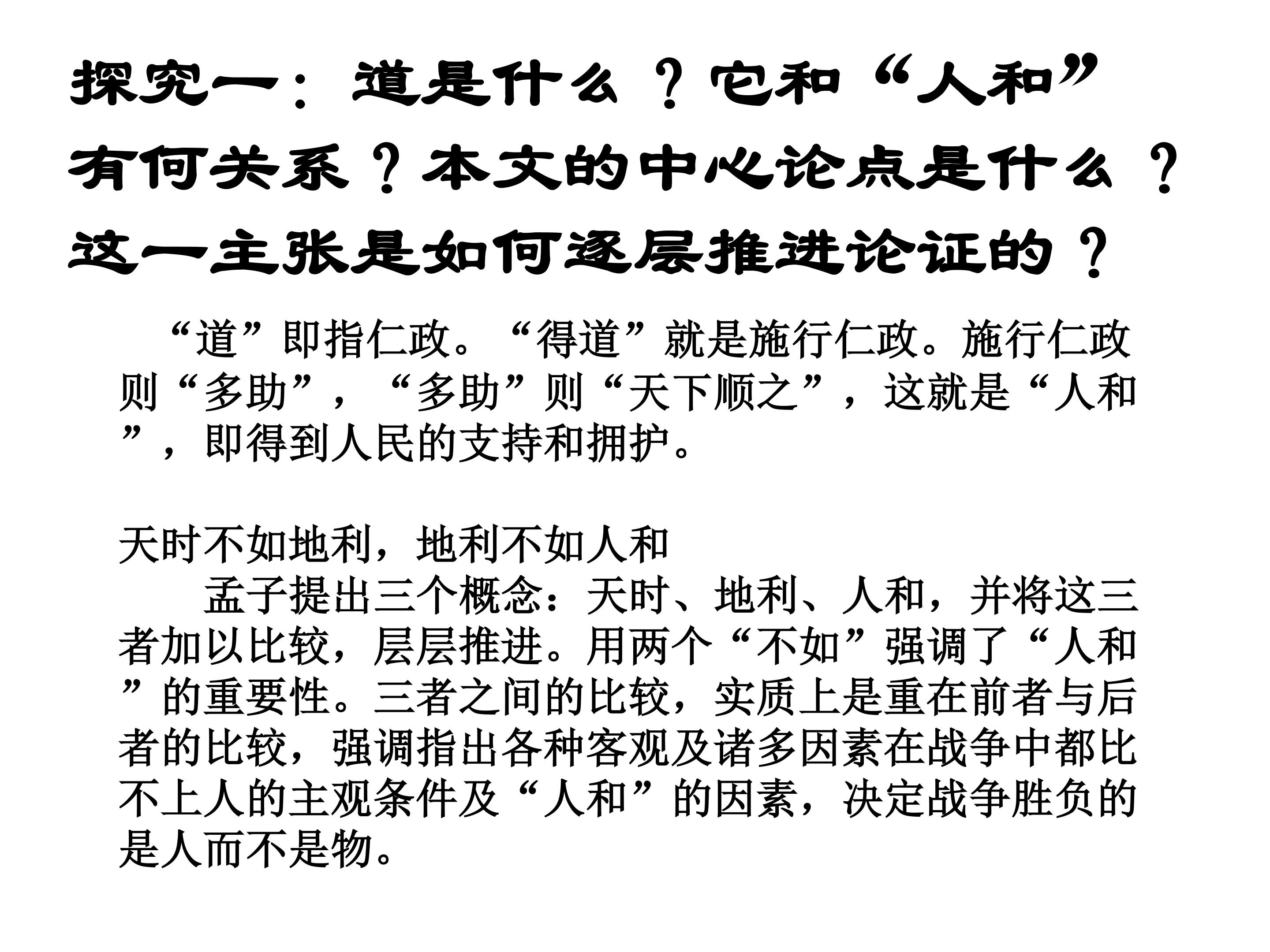 探究一：道是什么？它和“人和”有何关系？本文的中心论点是什么？这一主张是如何逐层推进论证的？

“道”即指仁政。“得道”就是施行仁政。施行仁政则“多助”，“多助”则“天下顺之”，这就是“人和”，即得到人民的支持和拥护。

天时不如地利，地利不如人和

孟子提出三个概念：天时、地利、人和，并将这三者加以比较，层层推进。用两个“不如”强调了“人和”的重要性。三者之间的比较，实质上是重在前者与后者的比较，强调指出各种客观及诸多因素在战争中都比不上人的主观条件及“人和”的因素，决定战争胜负的是人而不是物。